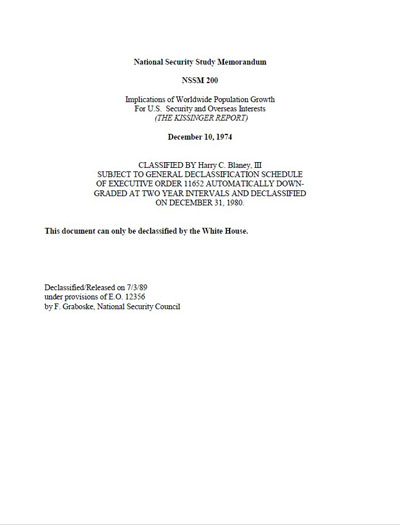 National Security Study Memorandum

NSSM 200

Implications of Worldwide Population Growth
For U.S. Security and Overseas Interests
(THE KISSINGER REPORT)

December 10, 1974

CLASSIFIED BY Harry C. Blaney, III
SUBJECT TO GENERAL DECLASSIFICATION SCHEDULE OF EXECUTIVE ORDER 11652 AUTOMATICALLY DOWNGRADED AT TWO YEAR INTERVALS AND DECLASSIFIED ON DECEMBER 31, 1980.

This document can only be declassified by the White House.

Declassified/Released on 7/3/89
under provisions of E.O. 12356
by F. Graboske, National Security Council